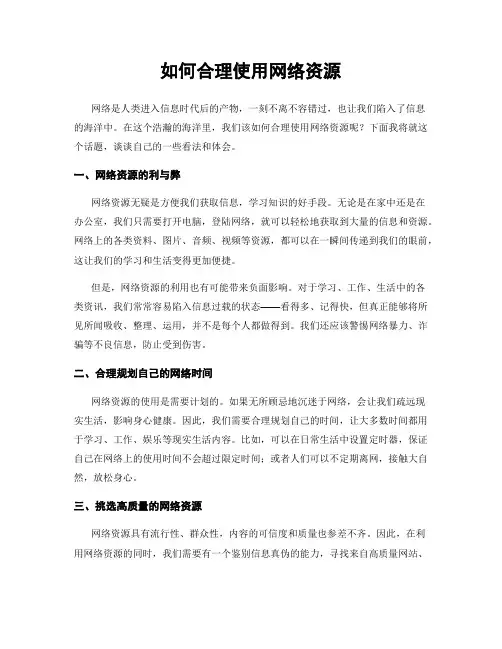 如何合理使用网络资源

网络是人类进入信息时代后的产物，一刻不离不容错过，也让我们陷入了信息的海洋中。在这个浩瀚的海洋里，我们该如何合理使用网络资源呢？下面我将就这个话题，谈谈自己的一些看法和体会。

一、网络资源的利与弊

网络资源无疑是方便我们获取信息，学习知识的好手段。无论是在家中还是在办公室，我们只需要打开电脑，登陆网络，就可以轻松地获取到大量的信息和资源。网络上的各类资料、图片、音频、视频等资源，都可以在一瞬间传递到我们的眼前，这让我们的学习和生活变得更加便捷。

但是，网络资源的利用也有可能带来负面影响。对于学习、工作、生活中的各类资讯，我们常常容易陷入信息过载的状态——看得多、记得快，但真正能够将所见所闻吸收、整理、运用，并不是每个人都做得到。我们还应该警惕网络暴力、诈骗等不良信息，防止受到伤害。

二、合理规划自己的网络时间

网络资源的使用是需要计划的。如果无所顾忌地沉迷于网络，会让我们疏远现实生活，影响身心健康。因此，我们需要合理规划自己的时间，让大多数时间都用于学习、工作、娱乐等现实生活内容。比如，可以在日常生活中设置定时器，保证自己在网络上的使用时间不会超过限定时间；或者人们可以不定期离网，接触大自然，放松身心。

三、挑选高质量的网络资源

网络资源具有流行性、群众性，内容的可信度和质量也参差不齐。因此，在利用网络资源的同时，我们需要有一个鉴别信息真伪的能力，寻找来自高质量网站、